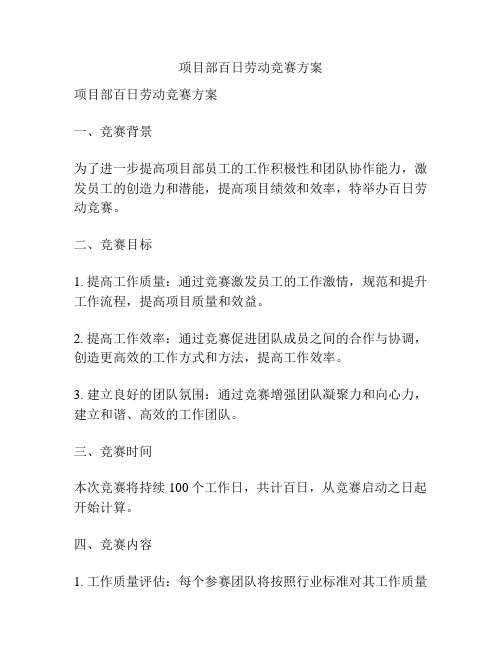 项目部百日劳动竞赛方案

项目部百日劳动竞赛方案

一、竞赛背景

为了进一步提高项目部员工的工作积极性和团队协作能力，激发员工的创造力和潜能，提高项目绩效和效率，特举办百日劳动竞赛。

二、竞赛目标

1. 提高工作质量：通过竞赛激发员工的工作激情，规范和提升工作流程，提高项目质量和效益。

2. 提高工作效率：通过竞赛促进团队成员之间的合作与协调，创造更高效的工作方式和方法，提高工作效率。

3. 建立良好的团队氛围：通过竞赛增强团队凝聚力和向心力，建立和谐、高效的工作团队。

三、竞赛时间

本次竞赛将持续 100 个工作日，共计百日，从竞赛启动之日起开始计算。

四、竞赛内容

1. 工作质量评估：每个参赛团队将按照行业标准对其工作质量